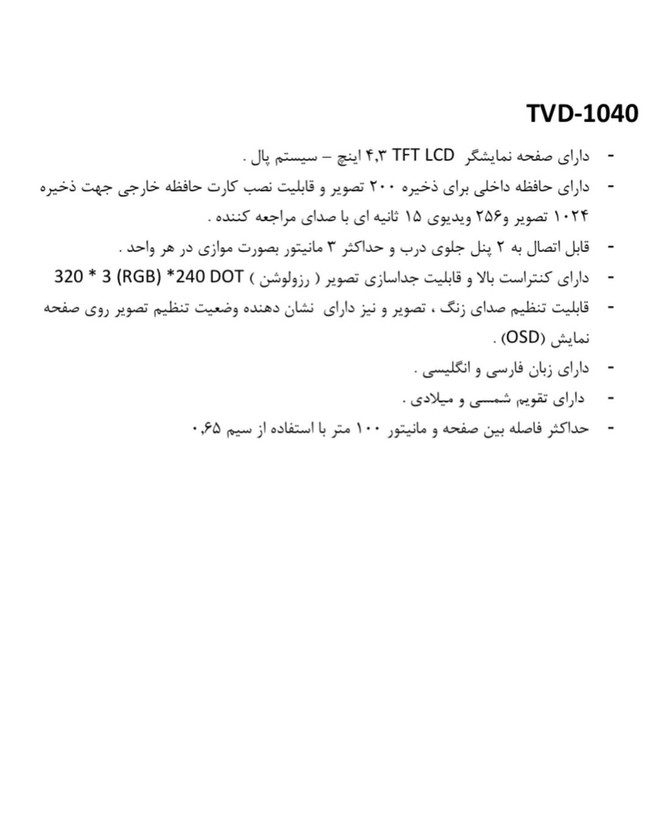 TVD-1040

- دارای صفحه نمایشگر TFT LCD ۴,۳ اینچ – سیستم پال .
- دارای حافظه داخلی برای ذخیره ۲۰۰ تصویر و قابلیت نصب کارت حافظه خارجی جهت ذخیره ۱۰۲۴ تصویر و۲۵۶ ویدیوی ۱۵ ثانیه ای با صدای مراجعه کننده .
- قابل اتصال به ۲ پنل جلوی درب و حداکثر ۳ مانیتور بصورت موازی در هر واحد .
- دارای کنتراست بالا و قابلیت جداسازی تصویر ( رزولوشن ) 320 * 3 (RGB) *240 DOT
- قابلیت تنظیم صدای زنگ ، تصویر و نیز دارای نشان دهنده وضعیت تنظیم تصویر روی صفحه نمایش (OSD) .
- دارای زبان فارسی و انگلیسی .
- دارای تقویم شمسی و میلادی .
- حداکثر فاصله بین صفحه و مانیتور ۱۰۰ متر با استفاده از سیم ۰,۶۵